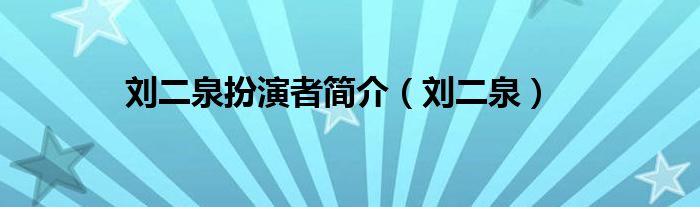 刘二泉扮演者简介（刘二泉）